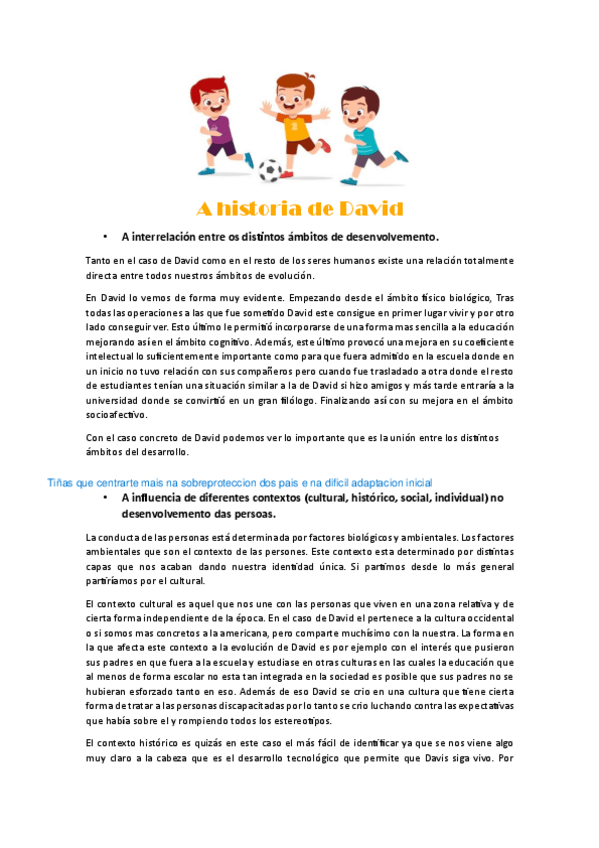 A historia de David

• A interrelación entre os distintos ámbitos de desenvolvemento.

Tanto en el caso de David como en el resto de los seres humanos existe una relación totalmente directa entre todos nuestros ámbitos de evolución.

En David lo vemos de forma muy evidente. Empezando desde el ámbito físico biológico, Tras todas las operaciones a las que fue sometido David este consigue en primer lugar vivir y por otro lado conseguir ver. Esto último le permitió incorporarse de una forma mas sencilla a la educación mejorando así en el ámbito cognitivo. Además, este último provocó una mejora en su coeficiente intelectual lo suficientemente importante como para que fuera admitido en la escuela donde en un inicio no tuvo relación con sus compañeros pero cuando fue trasladado a otra donde el resto de estudiantes tenían una situación similar a la de David si hizo amigos y más tarde entraría a la universidad donde se convirtió en un gran filólogo. Finalizando así con su mejora en el ámbito socioafectivo.

Con el caso concreto de David podemos ver lo importante que es la unión entre los distintos ámbitos del desarrollo.

Tiñas que centrarte mais na sobreproteccion dos pais e na dificil adaptacion inicial

• A influencia de diferentes contextos (cultural, histórico, social, individual) no desenvolvemento das persoas.

La conducta de las personas está determinada por factores biológicos y ambientales. Los factores ambientales que son el contexto de las persones. Este contexto esta determinado por distintas capas que nos acaban dando nuestra identidad única. Si partimos desde lo más general partiríamos por el cultural.

El contexto cultural es aquel que nos une con las personas que viven en una zona relativa y de cierta forma independiente de la época. En el caso de David el pertenece a la cultura occidental o si somos mas concretos a la americana, pero comparte muchísimo con la nuestra. La forma en la que afecta este contexto a la evolución de David es por ejemplo con el interés que pusieron sus padres en que fuera a la escuela y estudiase en otras culturas en las cuales la educación que al menos de forma escolar no esta tan integrada en la sociedad es posible que sus padres no se hubieran esforzado tanto en eso. Además de eso David se crio en una cultura que tiene cierta forma de tratar a las personas discapacitadas por lo tanto se crio luchando contra las expectativas que había sobre el y rompiendo todos los estereotipos.

El contexto histórico es quizás en este caso el más fácil de identificar ya que se nos viene algo muy claro a la cabeza que es el desarrollo tecnológico que permite que Davis siga vivo. Por